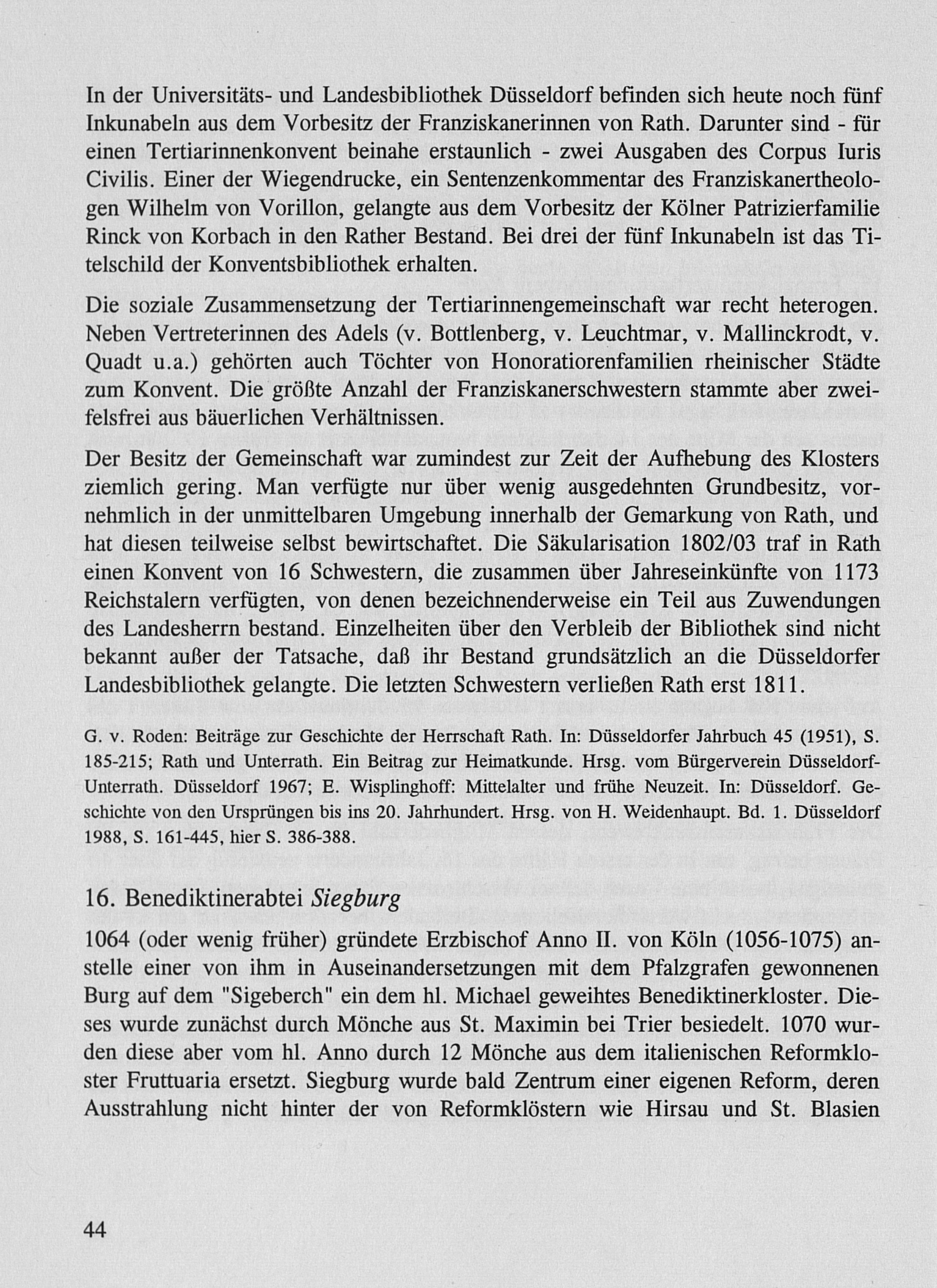 In der Universitäts- und Landesbibliothek Düsseldorf befinden sich heute noch fünf Inkunabeln aus dem Vorbesitz der Franziskanerinnen von Rath. Darunter sind - für einen Tertiarinnenkonvent beinahe erstaunlich - zwei Ausgaben des Corpus Iuris Civilis. Einer der Wiegendrucke, ein Sentenzenkommentar des Franziskanertheologen Wilhelm von Vorillon, gelangte aus dem Vorbesitz der Kölner Patrizierfamilie Rinck von Korbach in den Rather Bestand. Bei drei der fünf Inkunabeln ist das Titelschild der Konventsbibliothek erhalten.

Die soziale Zusammensetzung der Tertiarinnengemeinschaft war recht heterogen. Neben Vertreterinnen des Adels (v. Bottlenberg, v. Leuchtmar, v. Mallinckrodt, v. Quadt u.a.) gehörten auch Töchter von Honoratiorenfamilien rheinischer Städte zum Konvent. Die größte Anzahl der Franziskanerschwestern stammte aber zweifelsfrei aus bäuerlichen Verhältnissen.

Der Besitz der Gemeinschaft war zumindest zur Zeit der Aufhebung des Klosters ziemlich gering. Man verfügte nur über wenig ausgedehnten Grundbesitz, vornehmlich in der unmittelbaren Umgebung innerhalb der Gemarkung von Rath, und hat diesen teilweise selbst bewirtschaftet. Die Säkularisation 1802/03 traf in Rath einen Konvent von 16 Schwestern, die zusammen über Jahreseinkünfte von 1173 Reichstalern verfügten, von denen bezeichnenderweise ein Teil aus Zuwendungen des Landesherrn bestand. Einzelheiten über den Verbleib der Bibliothek sind nicht bekannt außer der Tatsache, daß ihr Bestand grundsätzlich an die Düsseldorfer Landesbibliothek gelangte. Die letzten Schwestern verließen Rath erst 1811.

G. v. Roden: Beiträge zur Geschichte der Herrschaft Rath. In: Düsseldorfer Jahrbuch 45 (1951), S. 185-215; Rath und Unterrath. Ein Beitrag zur Heimatkunde. Hrsg. vom Bürgerverein Düsseldorf-Unterrath. Düsseldorf 1967; E. Wisplinghoff: Mittelalter und frühe Neuzeit. In: Düsseldorf. Geschichte von den Ursprüngen bis ins 20. Jahrhundert. Hrsg. von H. Weidenhaupt. Bd. 1. Düsseldorf 1988, S. 161-445, hier S. 386-388.

16. Benediktinerabtei Siegburg

1064 (oder wenig früher) gründete Erzbischof Anno II. von Köln (1056-1075) anstelle einer von ihm in Auseinandersetzungen mit dem Pfalzgrafen gewonnenen Burg auf dem "Sigeberch" ein dem hl. Michael geweihtes Benediktinerkloster. Dieses wurde zunächst durch Mönche aus St. Maximin bei Trier besiedelt. 1070 wurden diese aber vom hl. Anno durch 12 Mönche aus dem italienischen Reformkloster Fruttuaria ersetzt. Siegburg wurde bald Zentrum einer eigenen Reform, deren Ausstrahlung nicht hinter der von Reformklöstern wie Hirsau und St. Blasien

44